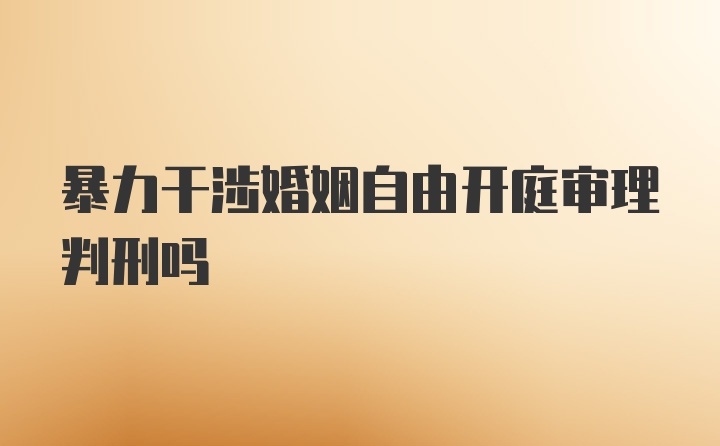 暴力干涉婚姻自由开庭审理判刑吗